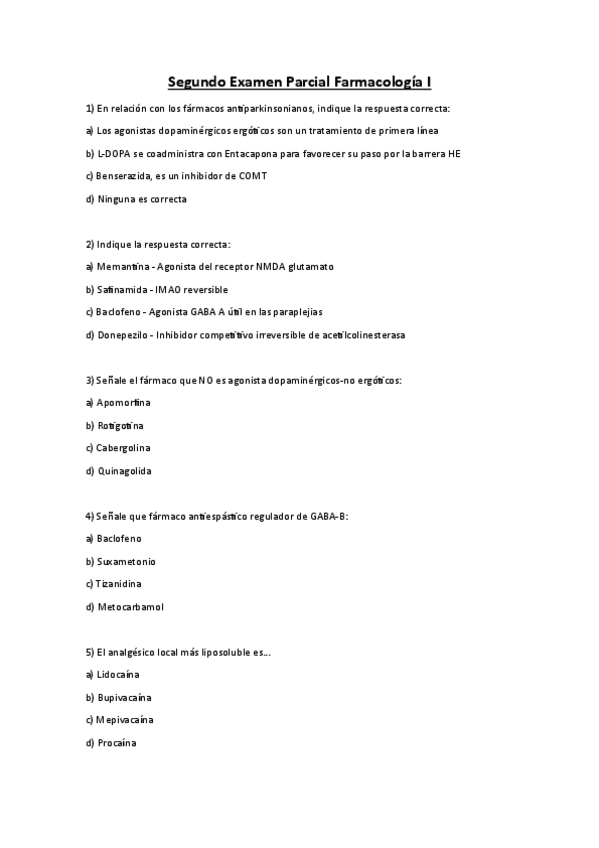 Segundo Examen Parcial Farmacología I

1) En relación con los fármacos antiparkinsonianos, indique la respuesta correcta:

a) Los agonistas dopaminérgicos ergóticos son un tratamiento de primera línea

b) L-DOPA se coadministra con Entacapona para favorecer su paso por la barrera HE

c) Benserazida, es un inhibidor de COMT

d) Ninguna es correcta

2) Indique la respuesta correcta:

a) Memantina - Agonista del receptor NMDA glutamato

b) Safinamida - IMAO reversible

c) Baclofeno - Agonista GABA A útil en las paraplejias

d) Donepezilo - Inhibidor competitivo irreversible de acetilcolinesterasa

3) Señale el fármaco que NO es agonista dopaminérgicos-no ergóticos:

a) Apomorfina

b) Rotigotina

c) Cabergolina

d) Quinagolida

4) Señale que fármaco antiespástico regulador de GABA-B:

a) Baclofeno

b) Suxametonio

c) Tizanidina

d) Metocarbamol

5) El analgésico local más liposoluble es...

a) Lidocaína

b) Bupivacaína

c) Mepivacaína

d) Procaína